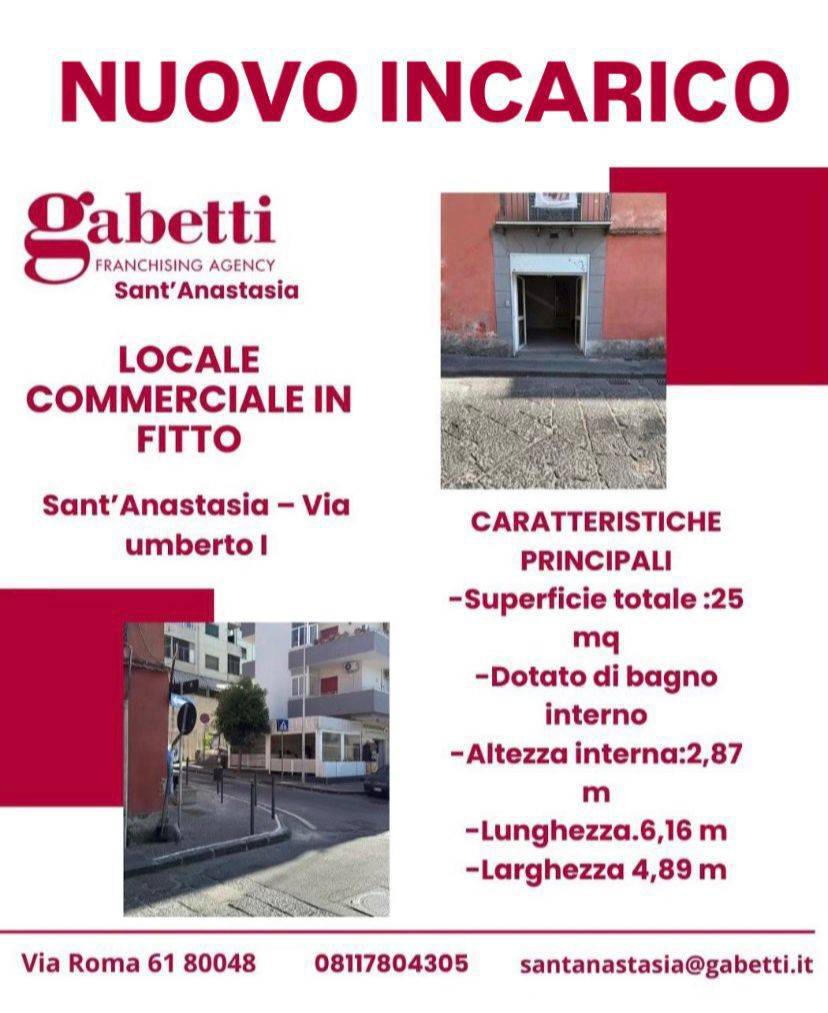 NUOVO INCARICO

gabetti
FRANCHISING AGENCY
Sant'Anastasia

LOCALE COMMERCIALE IN FITTO

Sant'Anastasia – Via umberto I

CARATTERISTICHE PRINCIPALI
-Superficie totale :25 mq
-Dotato di bagno interno
-Altezza interna:2,87 m
-Lunghezza.6,16 m
-Larghezza 4,89 m

Via Roma 61 80048 08117804305 santanastasia@gabetti.it